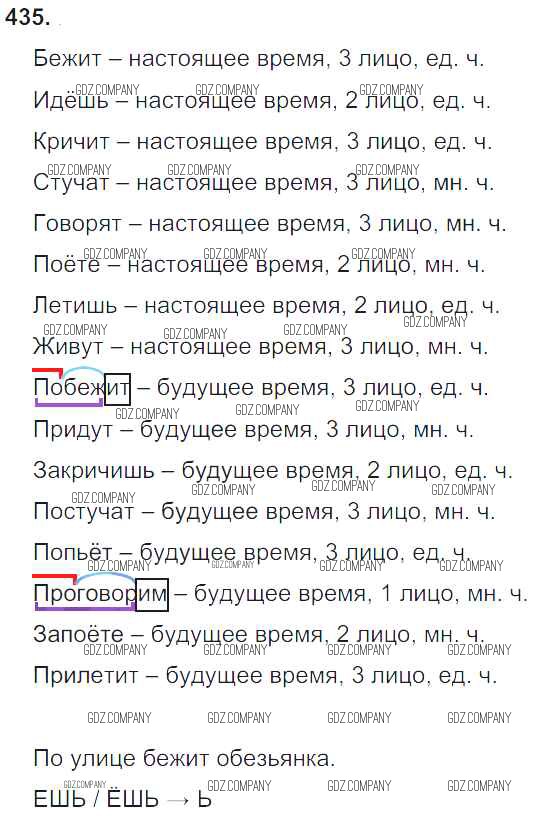 435.

Бежит – настоящее время, 3 лицо, ед. ч.

Идёшь – настоящее время, 2 лицо, ед. ч.

Кричит – настоящее время, 3 лицо, ед. ч.

Стучат – настоящее время, 3 лицо, мн. ч.

Говорят – настоящее время, 3 лицо, мн. ч.

Поёте – настоящее время, 2 лицо, мн. ч.

Летишь – настоящее время, 2 лицо, ед. ч.

Живут – настоящее время, 3 лицо, мн. ч.

Побежит – будущее время, 3 лицо, ед. ч.

Придут – будущее время, 3 лицо, мн. ч.

Закричишь – будущее время, 2 лицо, ед. ч.

Постучат – будущее время, 3 лицо, мн. ч.

Попьёт – будущее время, 3 лицо, ед. ч.

Проговорим – будущее время, 1 лицо, мн. ч.

Запоёте – будущее время, 2 лицо, мн. ч.

Прилетит – будущее время, 3 лицо, ед. ч.

По улице бежит обезьянка.

ЕШЬ / ЁШЬ → Ь

GDZ.COMPANY